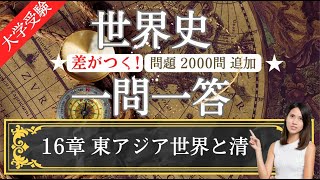 大学受験

世界史

★ 差がつく! 問題 2000問 追加 ★

一問一答

16章 東アジア世界と清